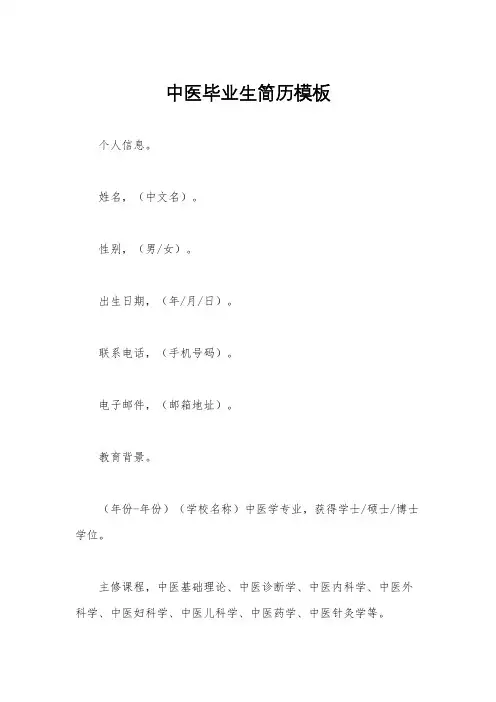 中医毕业生简历模板

个人信息。

姓名，（中文名）。

性别，（男/女）。

出生日期，（年/月/日）。

联系电话，（手机号码）。

电子邮件，（邮箱地址）。

教育背景。

（年份-年份）（学校名称）中医学专业，获得学士/硕士/博士学位。

主修课程，中医基础理论、中医诊断学、中医内科学、中医外科学、中医妇科学、中医儿科学、中医药学、中医针灸学等。